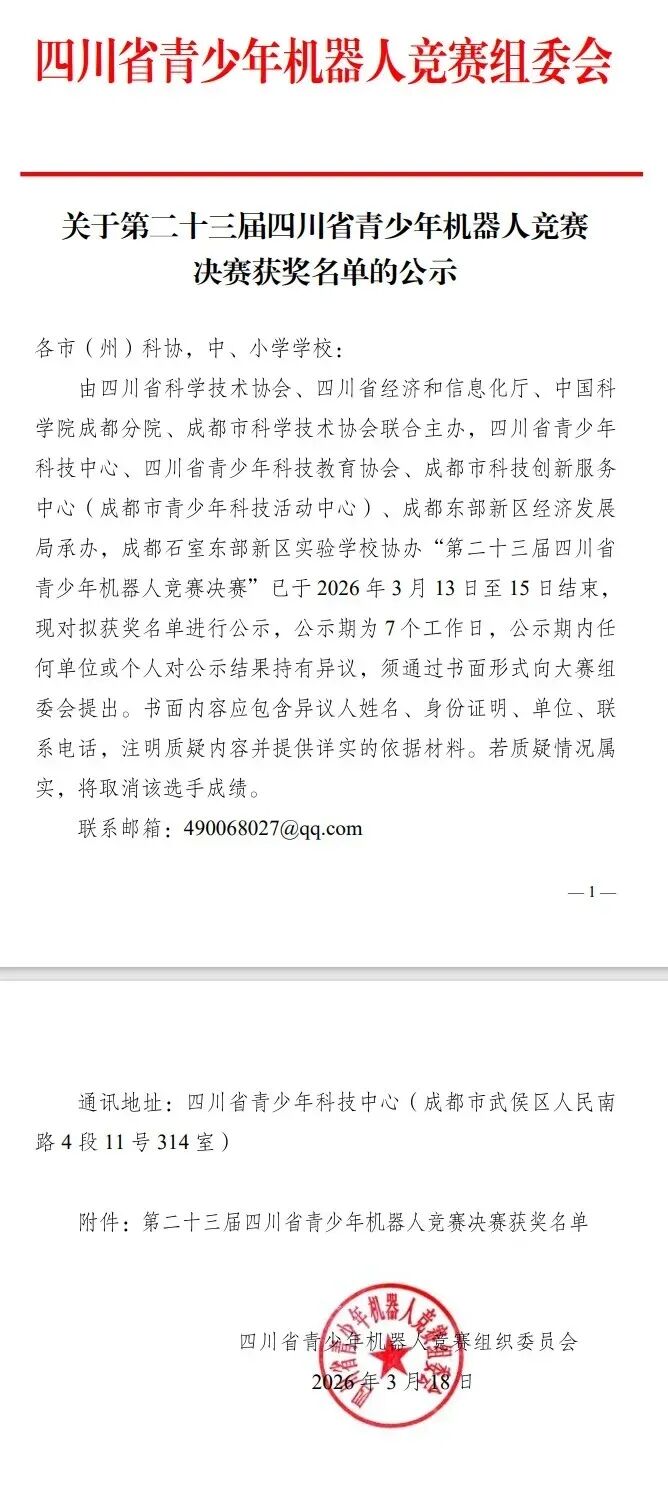 四川省青少年机器人竞赛组委会

关于第二十三届四川省青少年机器人竞赛决赛获奖名单的公示

各市（州）科协，中、小学学校：

由四川省科学技术协会、四川省经济和信息化厅、中国科学院成都分院、成都市科学技术协会联合主办，四川省青少年科技中心、四川省青少年科技教育协会、成都市科技创新服务中心（成都市青少年科技活动中心）、成都东部新区经济发展局承办，成都石室东部新区实验学校协办“第二十三届四川省青少年机器人竞赛决赛”已于 2026 年 3 月 13 日至 15 日结束，现对拟获奖名单进行公示，公示期为 7 个工作日，公示期内任何单位或个人对公示结果持有异议，须通过书面形式向大赛组委会提出。书面内容应包含异议人姓名、身份证明、单位、联系电话，注明质疑内容并提供详实的依据材料。若质疑情况属实，将取消该选手成绩。

联系邮箱：490068027@qq.com

— 1 —

通讯地址：四川省青少年科技中心（成都市武侯区人民南路 4 段 11 号 314 室）

附件：第二十三届四川省青少年机器人竞赛决赛获奖名单

四川省青少年机器人竞赛组织委员会
2026 年 3 月 18 日

四川省青少年机器人竞赛组织委员会